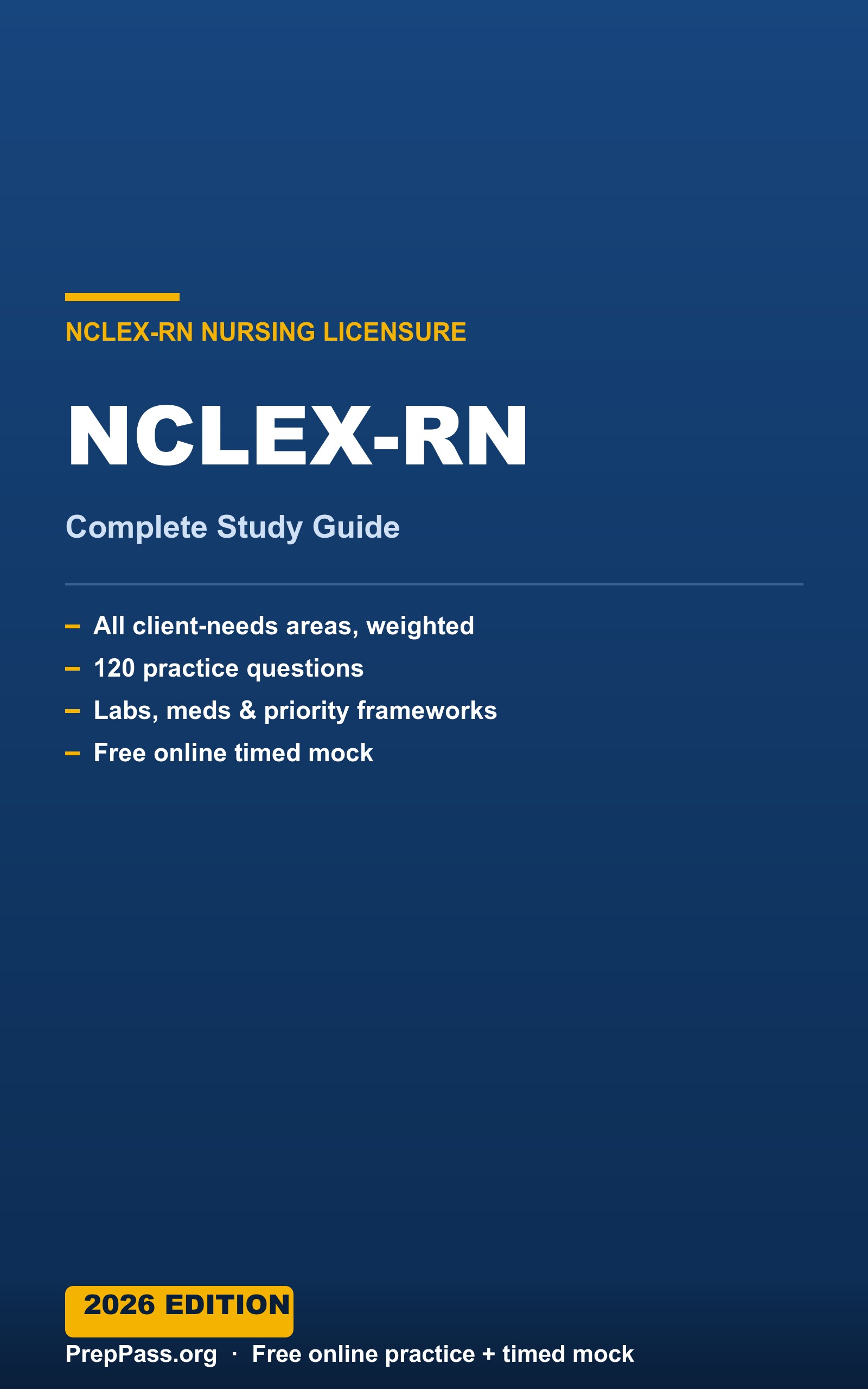 NCLEX-RN NURSING LICENSURE

NCLEX-RN

Complete Study Guide

– All client-needs areas, weighted
– 120 practice questions
– Labs, meds & priority frameworks
– Free online timed mock

2026 EDITION

PrepPass.org · Free online practice + timed mock